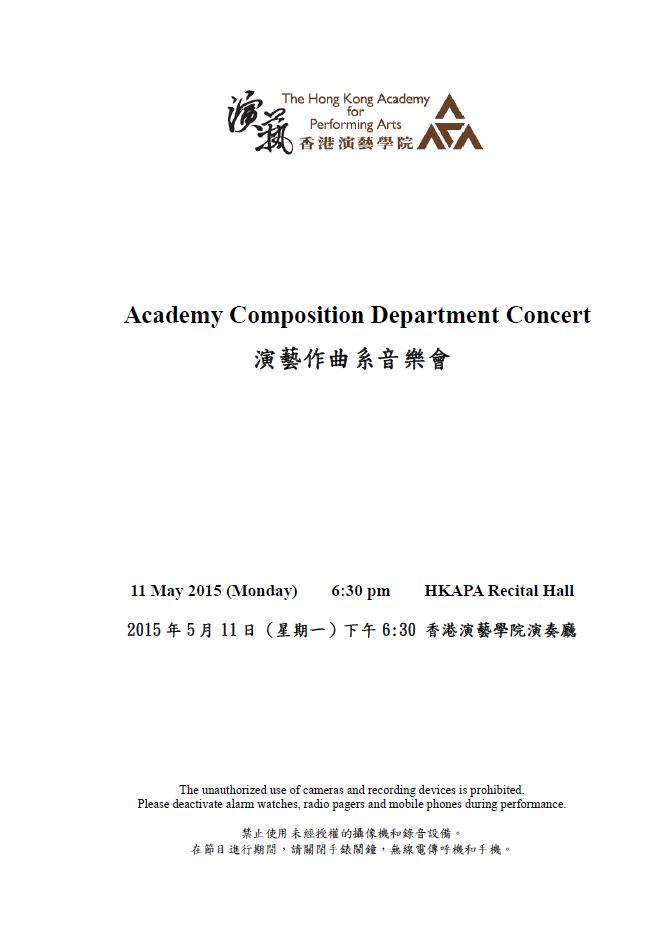 演藝 The Hong Kong Academy for Performing Arts 香港演藝學院

Academy Composition Department Concert

演藝作曲系音樂會

11 May 2015 (Monday) 6:30 pm HKAPA Recital Hall

2015 年 5 月 11 日（星期一）下午 6:30 香港演藝學院演奏廳

The unauthorized use of cameras and recording devices is prohibited.
Please deactivate alarm watches, radio pagers and mobile phones during performance.

禁止使用未經授權的攝像機和錄音設備。
在節目進行期間，請關閉手錶鬧鐘，無線電傳呼機和手機。